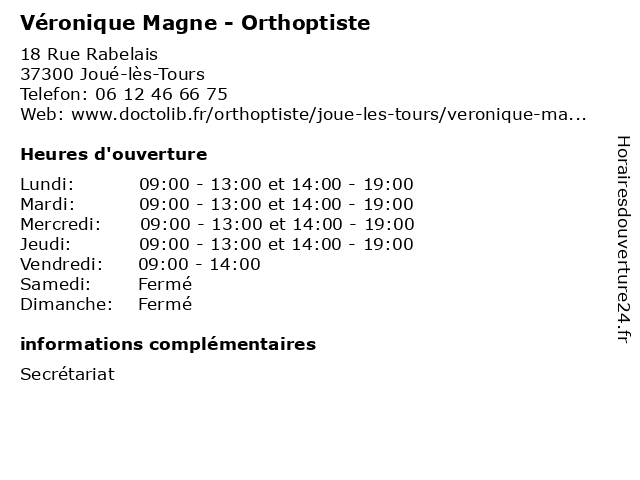 Véronique Magne - Orthoptiste

18 Rue Rabelais
37300 Joué-lès-Tours
Telefon: 06 12 46 66 75
Web: www.doctolib.fr/orthoptiste/joue-les-tours/veronique-ma...

Heures d'ouverture

| | |
|---|---|
| Lundi: | 09:00 - 13:00 et 14:00 - 19:00 |
| Mardi: | 09:00 - 13:00 et 14:00 - 19:00 |
| Mercredi: | 09:00 - 13:00 et 14:00 - 19:00 |
| Jeudi: | 09:00 - 13:00 et 14:00 - 19:00 |
| Vendredi: | 09:00 - 14:00 |
| Samedi: | Fermé |
| Dimanche: | Fermé |

informations complémentaires

Secrétariat

Horairesdouverture24.fr